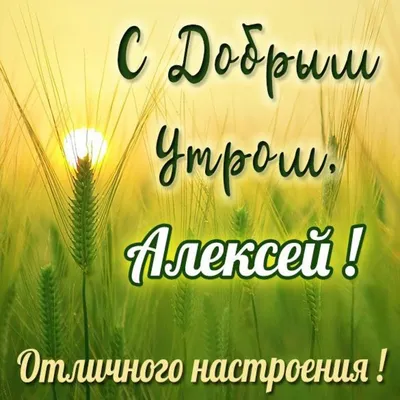 С Добрым Утром,
Алексей !
Отличного настроения !